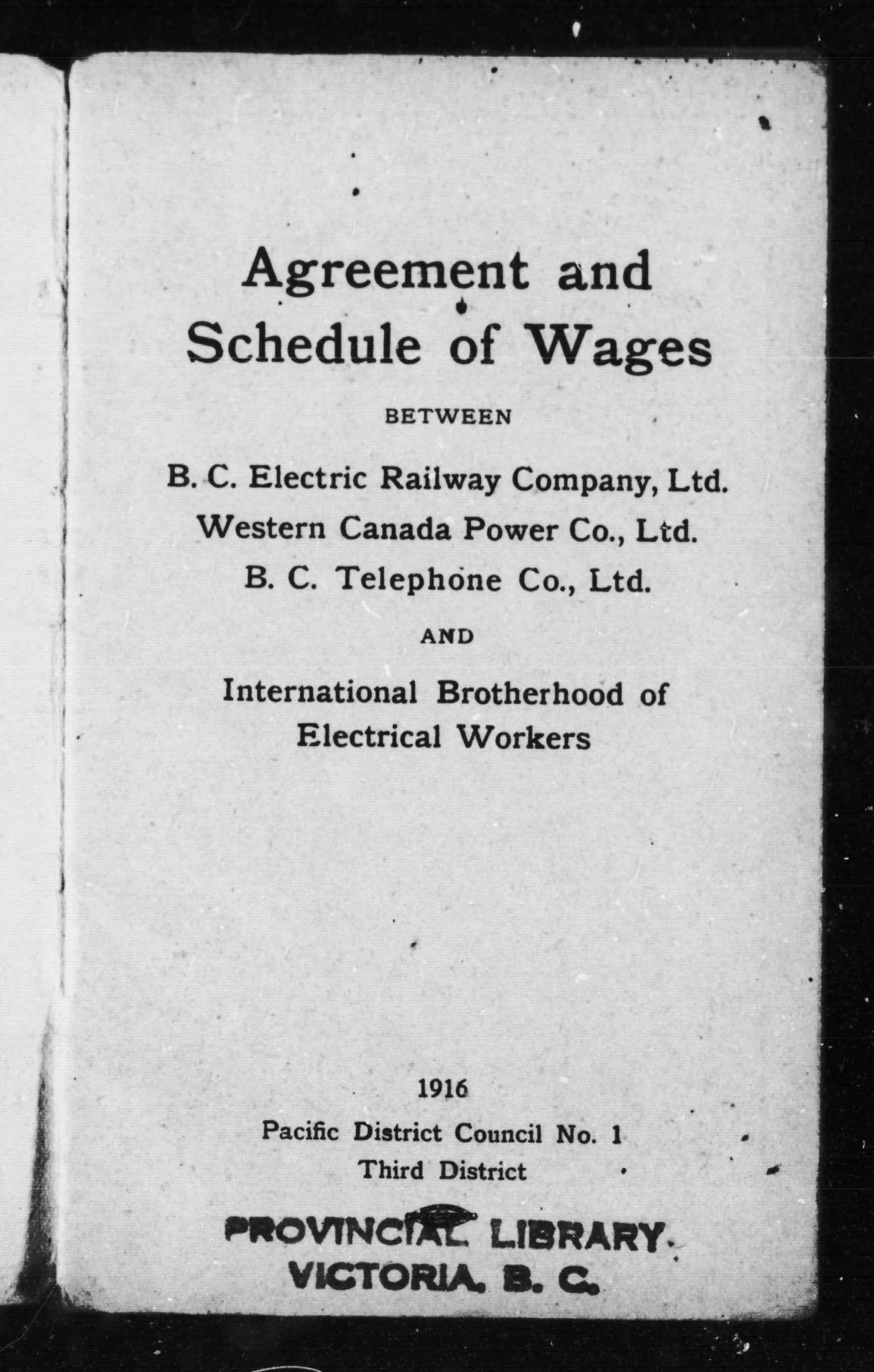 Agreement and Schedule of Wages

BETWEEN

B. C. Electric Railway Company, Ltd.

Western Canada Power Co., Ltd.

B. C. Telephone Co., Ltd.

AND

International Brotherhood of Electrical Workers

1916

Pacific District Council No. 1

Third District

PROVINCIAL LIBRARY
VICTORIA, B. C.